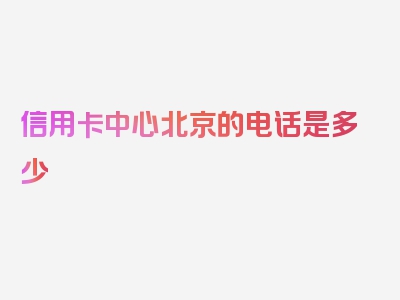 信用卡中心北京的电话是多少